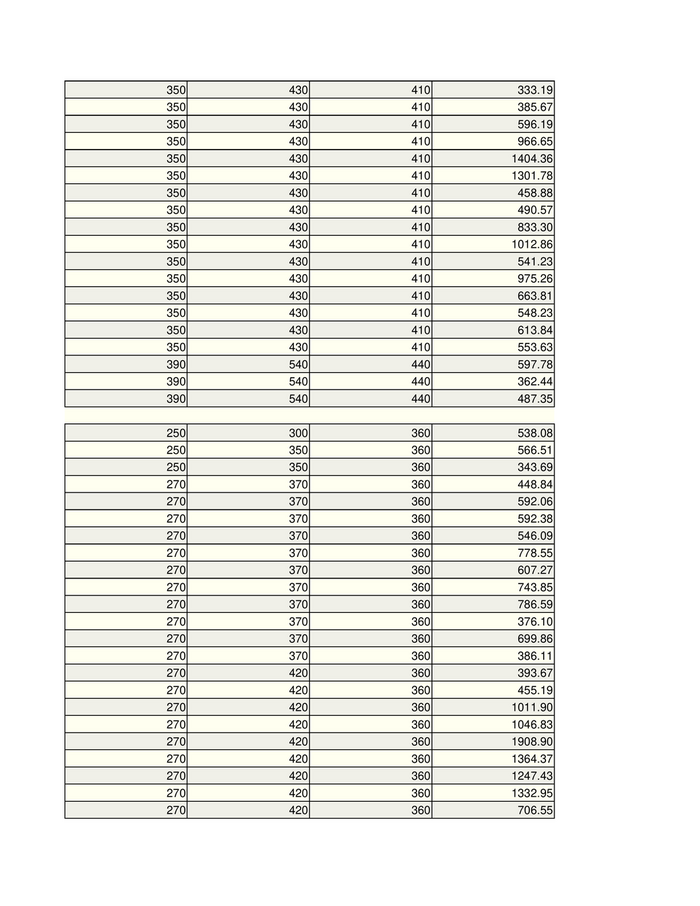 | | | | |
|---|---|---|---|
| 350 | 430 | 410 | 333.19 |
| 350 | 430 | 410 | 385.67 |
| 350 | 430 | 410 | 596.19 |
| 350 | 430 | 410 | 966.65 |
| 350 | 430 | 410 | 1404.36 |
| 350 | 430 | 410 | 1301.78 |
| 350 | 430 | 410 | 458.88 |
| 350 | 430 | 410 | 490.57 |
| 350 | 430 | 410 | 833.30 |
| 350 | 430 | 410 | 1012.86 |
| 350 | 430 | 410 | 541.23 |
| 350 | 430 | 410 | 975.26 |
| 350 | 430 | 410 | 663.81 |
| 350 | 430 | 410 | 548.23 |
| 350 | 430 | 410 | 613.84 |
| 350 | 430 | 410 | 553.63 |
| 390 | 540 | 440 | 597.78 |
| 390 | 540 | 440 | 362.44 |
| 390 | 540 | 440 | 487.35 |

| | | | |
|---|---|---|---|
| 250 | 300 | 360 | 538.08 |
| 250 | 350 | 360 | 566.51 |
| 250 | 350 | 360 | 343.69 |
| 270 | 370 | 360 | 448.84 |
| 270 | 370 | 360 | 592.06 |
| 270 | 370 | 360 | 592.38 |
| 270 | 370 | 360 | 546.09 |
| 270 | 370 | 360 | 778.55 |
| 270 | 370 | 360 | 607.27 |
| 270 | 370 | 360 | 743.85 |
| 270 | 370 | 360 | 786.59 |
| 270 | 370 | 360 | 376.10 |
| 270 | 370 | 360 | 699.86 |
| 270 | 370 | 360 | 386.11 |
| 270 | 420 | 360 | 393.67 |
| 270 | 420 | 360 | 455.19 |
| 270 | 420 | 360 | 1011.90 |
| 270 | 420 | 360 | 1046.83 |
| 270 | 420 | 360 | 1908.90 |
| 270 | 420 | 360 | 1364.37 |
| 270 | 420 | 360 | 1247.43 |
| 270 | 420 | 360 | 1332.95 |
| 270 | 420 | 360 | 706.55 |